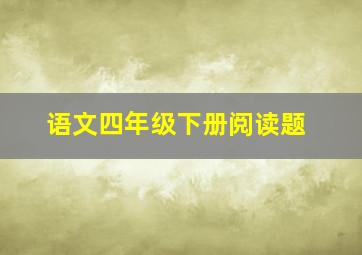 语文四年级下册阅读题